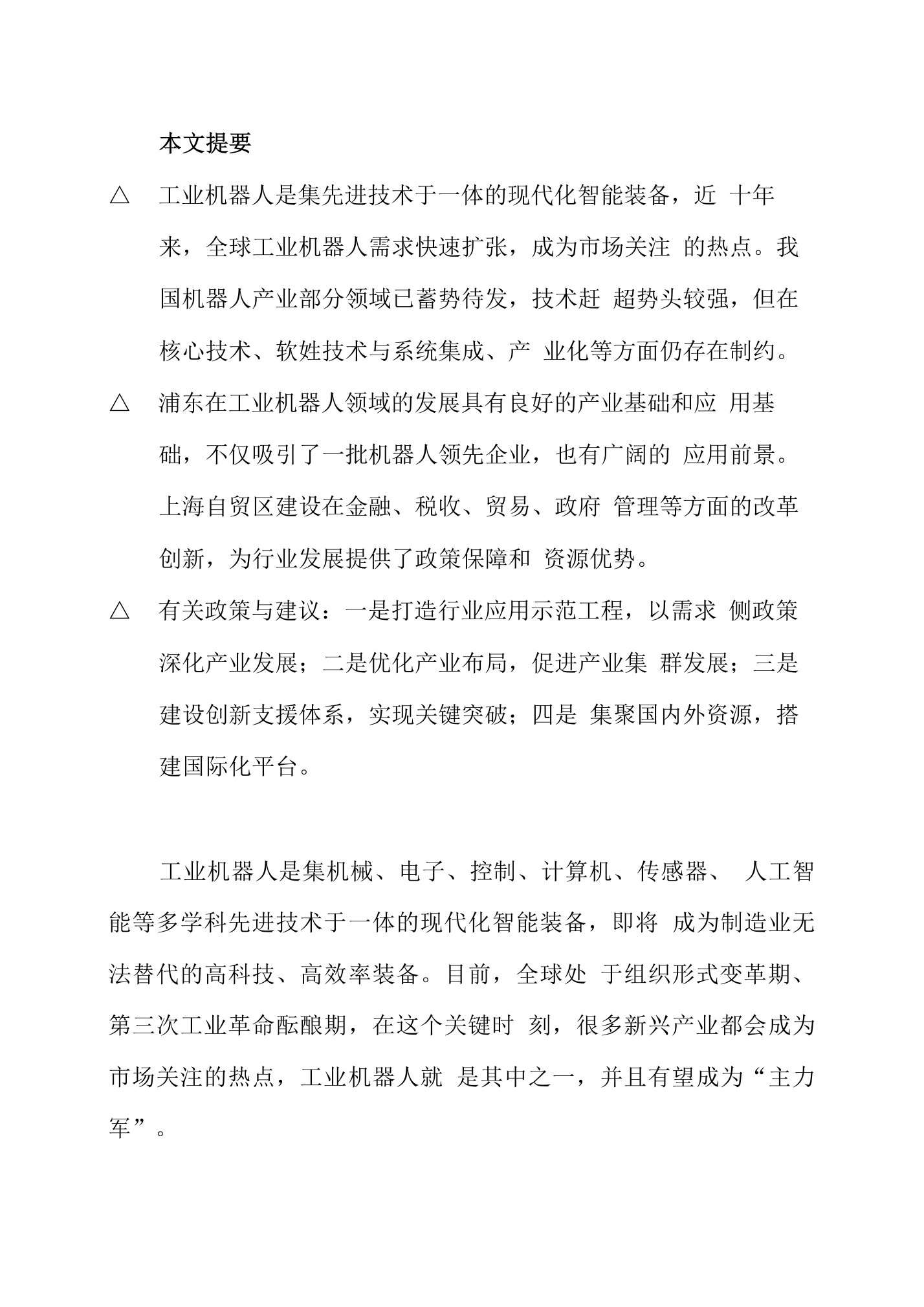 本文提要

△ 工业机器人是集先进技术于一体的现代化智能装备，近 十年来，全球工业机器人需求快速扩张，成为市场关注 的热点。我国机器人产业部分领域已蓄势待发，技术赶 超势头较强，但在核心技术、软姓技术与系统集成、产 业化等方面仍存在制约。

△ 浦东在工业机器人领域的发展具有良好的产业基础和应 用基础，不仅吸引了一批机器人领先企业，也有广阔的 应用前景。上海自贸区建设在金融、税收、贸易、政府 管理等方面的改革创新，为行业发展提供了政策保障和 资源优势。

△ 有关政策与建议：一是打造行业应用示范工程，以需求 侧政策深化产业发展；二是优化产业布局，促进产业集 群发展；三是建设创新支援体系，实现关键突破；四是 集聚国内外资源，搭建国际化平台。

工业机器人是集机械、电子、控制、计算机、传感器、 人工智能等多学科先进技术于一体的现代化智能装备，即将 成为制造业无法替代的高科技、高效率装备。目前，全球处 于组织形式变革期、第三次工业革命酝酿期，在这个关键时 刻，很多新兴产业都会成为市场关注的热点，工业机器人就 是其中之一，并且有望成为“主力军”。